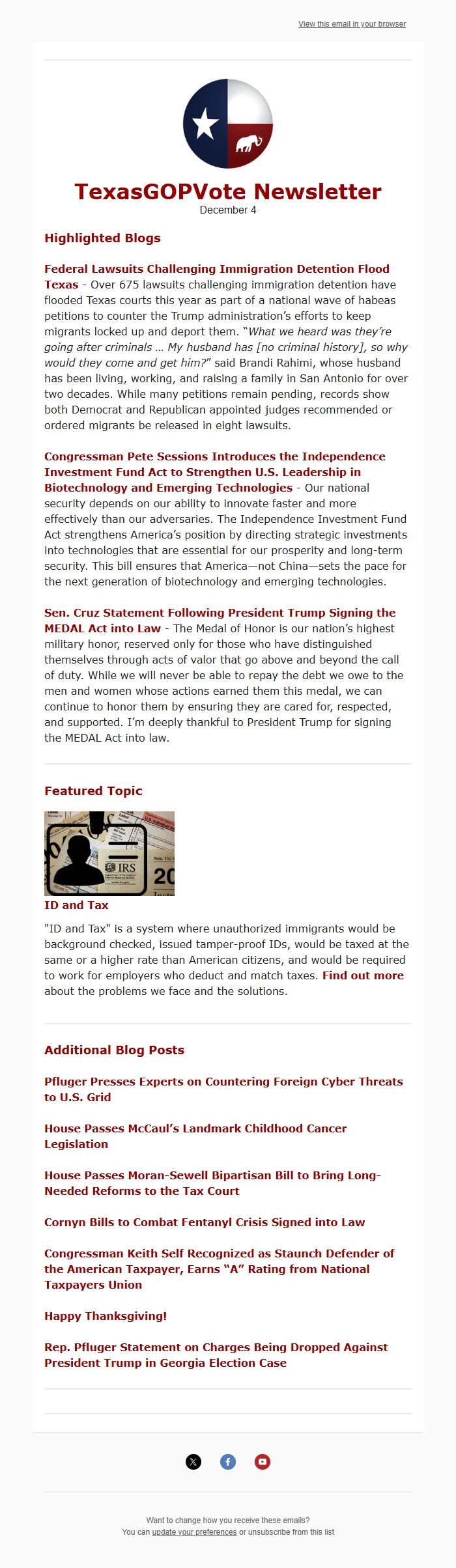 View this email in your browser

TexasGOPVote Newsletter
December 4

Highlighted Blogs

Federal Lawsuits Challenging Immigration Detention Flood Texas - Over 675 lawsuits challenging immigration detention have flooded Texas courts this year as part of a national wave of habeas petitions to counter the Trump administration's efforts to keep migrants locked up and deport them. "What we heard was they're going after criminals … My husband has [no criminal history], so why would they come and get him?" said Brandi Rahimi, whose husband has been living, working, and raising a family in San Antonio for over two decades. While many petitions remain pending, records show both Democrat and Republican appointed judges recommended or ordered migrants be released in eight lawsuits.

Congressman Pete Sessions Introduces the Independence Investment Fund Act to Strengthen U.S. Leadership in Biotechnology and Emerging Technologies - Our national security depends on our ability to innovate faster and more effectively than our adversaries. The Independence Investment Fund Act strengthens America's position by directing strategic investments into technologies that are essential for our prosperity and long-term security. This bill ensures that America—not China—sets the pace for the next generation of biotechnology and emerging technologies.

Sen. Cruz Statement Following President Trump Signing the MEDAL Act into Law - The Medal of Honor is our nation's highest military honor, reserved only for those who have distinguished themselves through acts of valor that go above and beyond the call of duty. While we will never be able to repay the debt we owe to the men and women whose actions earned them this medal, we can continue to honor them by ensuring they are cared for, respected, and supported. I'm deeply thankful to President Trump for signing the MEDAL Act into law.

Featured Topic

IRS
20

ID and Tax

"ID and Tax" is a system where unauthorized immigrants would be background checked, issued tamper-proof IDs, would be taxed at the same or a higher rate than American citizens, and would be required to work for employers who deduct and match taxes. Find out more about the problems we face and the solutions.

Additional Blog Posts

Pfluger Presses Experts on Countering Foreign Cyber Threats to U.S. Grid

House Passes McCaul's Landmark Childhood Cancer Legislation

House Passes Moran-Sewell Bipartisan Bill to Bring Long-Needed Reforms to the Tax Court

Cornyn Bills to Combat Fentanyl Crisis Signed into Law

Congressman Keith Self Recognized as Staunch Defender of the American Taxpayer, Earns "A" Rating from National Taxpayers Union

Happy Thanksgiving!

Rep. Pfluger Statement on Charges Being Dropped Against President Trump in Georgia Election Case

Want to change how you receive these emails?
You can update your preferences or unsubscribe from this list